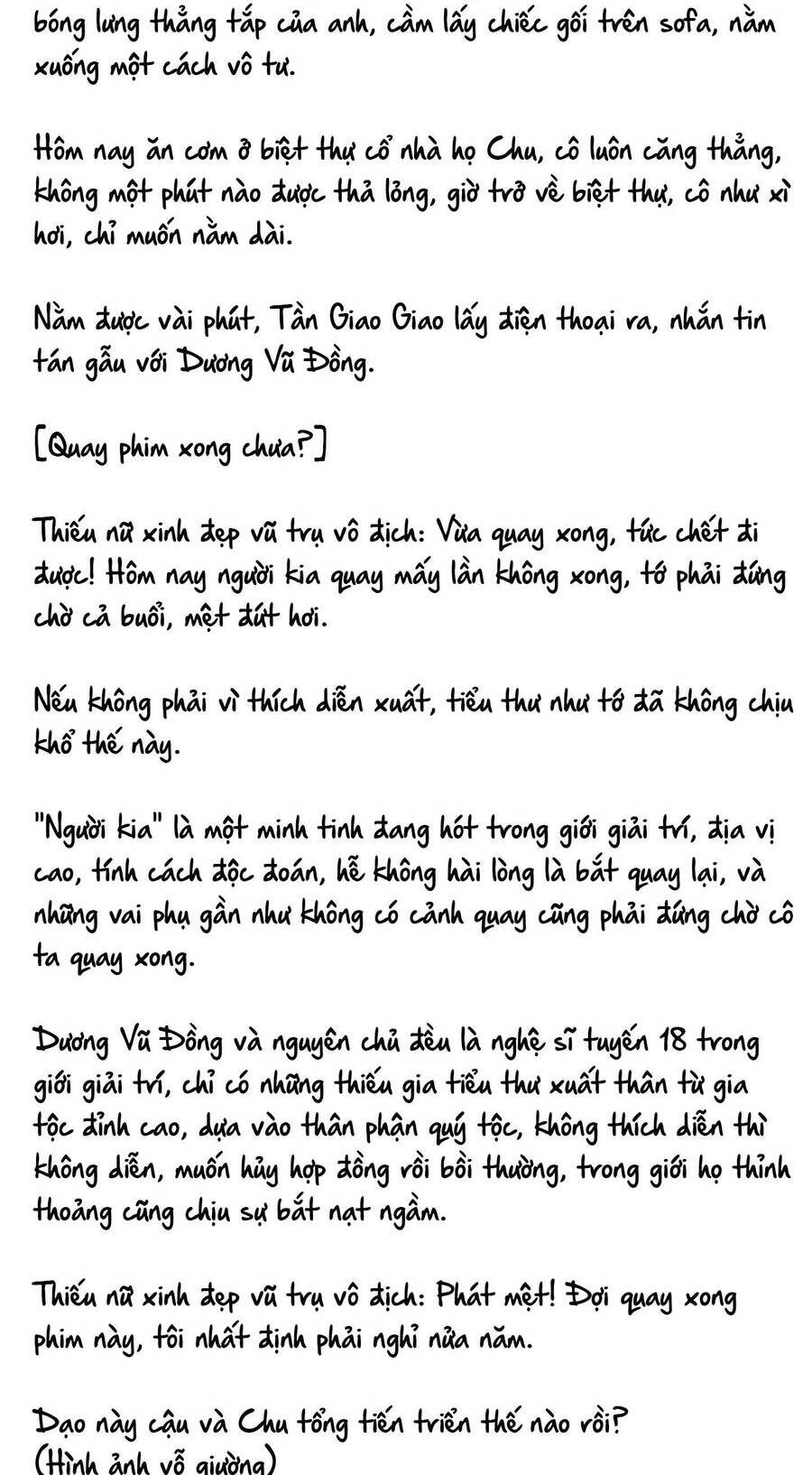 bóng lưng thẳng tắp của anh, cầm lấy chiếc gối trên sofa, nằm xuống một cách vô tư.

Hôm nay ăn cơm ở biệt thự cổ nhà họ Chu, cô luôn căng thẳng, không một phút nào được thả lỏng, giờ trở về biệt thự, cô như xì hơi, chỉ muốn nằm dài.

Nằm được vài phút, Tần Giao Giao lấy điện thoại ra, nhắn tin tán gẫu với Dương Vũ Đồng.

[Quay phim xong chưa?]

Thiếu nữ xinh đẹp vũ trụ vô địch: Vừa quay xong, tức chết đi được! Hôm nay người kia quay mấy lần không xong, tớ phải đứng chờ cả buổi, mệt đứt hơi.

Nếu không phải vì thích diễn xuất, tiểu thư như tớ đã không chịu khổ thế này.

"Người kia" là một minh tinh đang hót trong giới giải trí, địa vị cao, tính cách độc đoán, hễ không hài lòng là bắt quay lại, và những vai phụ gần như không có cảnh quay cũng phải đứng chờ cô ta quay xong.

Dương Vũ Đồng và nguyên chủ đều là nghệ sĩ tuyến 18 trong giới giải trí, chỉ có những thiếu gia tiểu thư xuất thân từ gia tộc đỉnh cao, dựa vào thân phận quý tộc, không thích diễn thì không diễn, muốn hủy hợp đồng rồi bồi thường, trong giới họ thỉnh thoảng cũng chịu sự bắt nạt ngầm.

Thiếu nữ xinh đẹp vũ trụ vô địch: Phát mệt! Đợi quay xong phim này, tôi nhất định phải nghỉ nửa năm.

Dạo này cậu và Chu tổng tiến triển thế nào rồi?
(Hình ảnh vỗ giường)